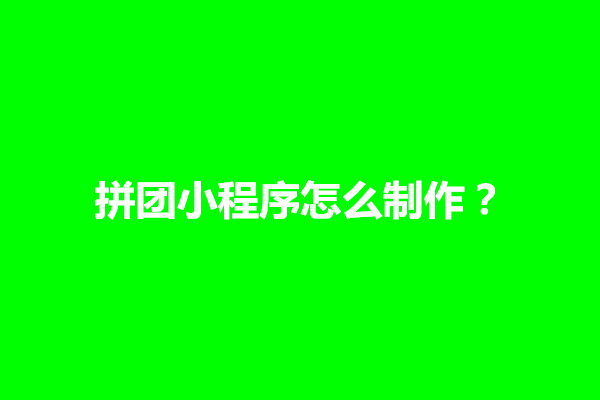 拼团小程序怎么制作？